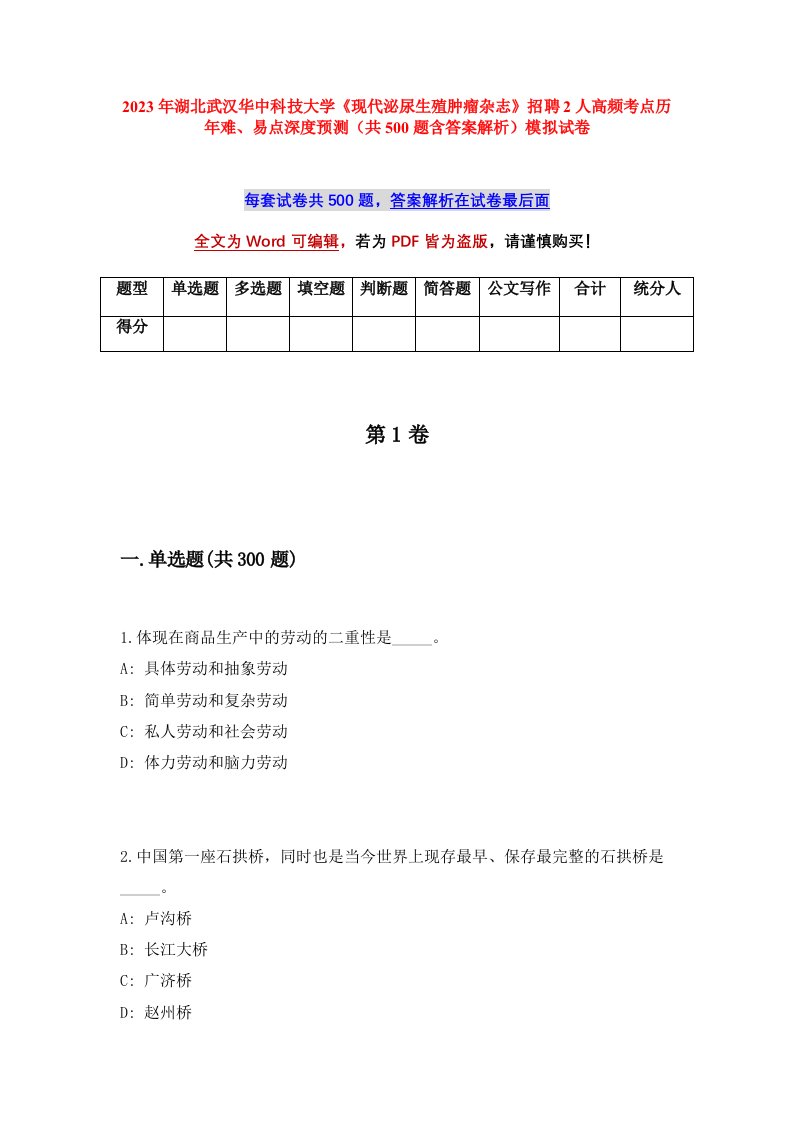 2023年湖北武汉华中科技大学《现代泌尿生殖肿瘤杂志》招聘2人高频考点历年难、易点深度预测（共500题含答案解析）模拟试卷

每套试卷共500题，答案解析在试卷最后面

全文为Word可编辑，若为PDF皆为盗版，请谨慎购买！

| 题型 | 单选题 | 多选题 | 填空题 | 判断题 | 简答题 | 公文写作 | 合计 | 统分人 |
|---|---|---|---|---|---|---|---|---|
| 得分 | | | | | | | | |

第1卷

一.单选题(共300题)

1.体现在商品生产中的劳动的二重性是_____。
A: 具体劳动和抽象劳动
B: 简单劳动和复杂劳动
C: 私人劳动和社会劳动
D: 体力劳动和脑力劳动

2.中国第一座石拱桥，同时也是当今世界上现存最早、保存最完整的石拱桥是_____。
A: 卢沟桥
B: 长江大桥
C: 广济桥
D: 赵州桥